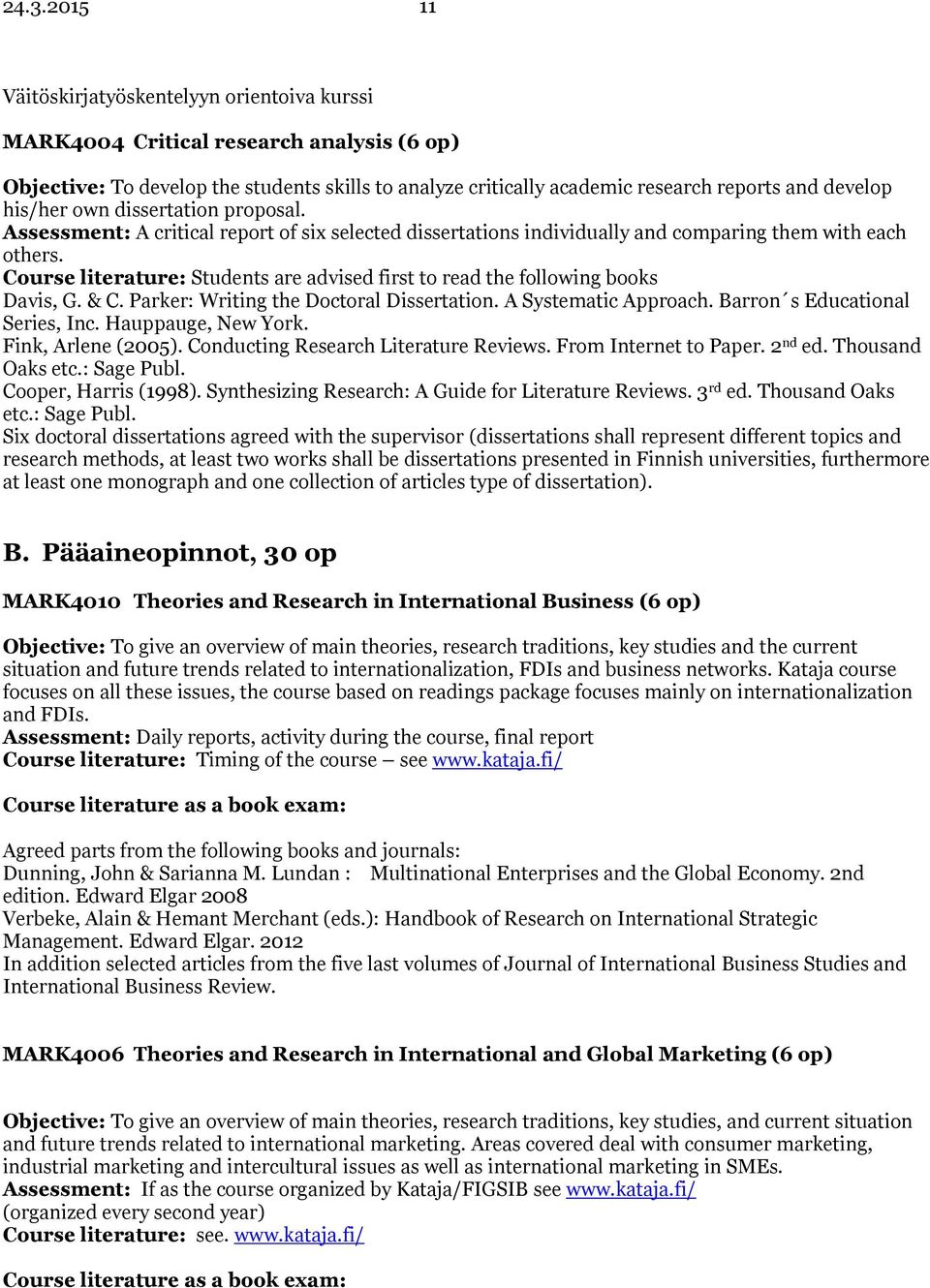 24.3.2015 11

Väitöskirjatyöskentelyyn orientoiva kurssi

MARK4004 Critical research analysis (6 op)

Objective: To develop the students skills to analyze critically academic research reports and develop his/her own dissertation proposal.
Assessment: A critical report of six selected dissertations individually and comparing them with each others.
Course literature: Students are advised first to read the following books
Davis, G. & C. Parker: Writing the Doctoral Dissertation. A Systematic Approach. Barron´s Educational Series, Inc. Hauppauge, New York.
Fink, Arlene (2005). Conducting Research Literature Reviews. From Internet to Paper. 2$^{nd}$ ed. Thousand Oaks etc.: Sage Publ.
Cooper, Harris (1998). Synthesizing Research: A Guide for Literature Reviews. 3$^{rd}$ ed. Thousand Oaks etc.: Sage Publ.
Six doctoral dissertations agreed with the supervisor (dissertations shall represent different topics and research methods, at least two works shall be dissertations presented in Finnish universities, furthermore at least one monograph and one collection of articles type of dissertation).

B. Pääaineopinnot, 30 op

MARK4010 Theories and Research in International Business (6 op)

Objective: To give an overview of main theories, research traditions, key studies and the current situation and future trends related to internationalization, FDIs and business networks. Kataja course focuses on all these issues, the course based on readings package focuses mainly on internationalization and FDIs.
Assessment: Daily reports, activity during the course, final report
Course literature: Timing of the course – see www.kataja.fi/

Course literature as a book exam:

Agreed parts from the following books and journals:
Dunning, John & Sarianna M. Lundan : Multinational Enterprises and the Global Economy. 2nd edition. Edward Elgar 2008
Verbeke, Alain & Hemant Merchant (eds.): Handbook of Research on International Strategic Management. Edward Elgar. 2012
In addition selected articles from the five last volumes of Journal of International Business Studies and International Business Review.

MARK4006 Theories and Research in International and Global Marketing (6 op)

Objective: To give an overview of main theories, research traditions, key studies, and current situation and future trends related to international marketing. Areas covered deal with consumer marketing, industrial marketing and intercultural issues as well as international marketing in SMEs.
Assessment: If as the course organized by Kataja/FIGSIB see www.kataja.fi/
(organized every second year)
Course literature: see. www.kataja.fi/

Course literature as a book exam: